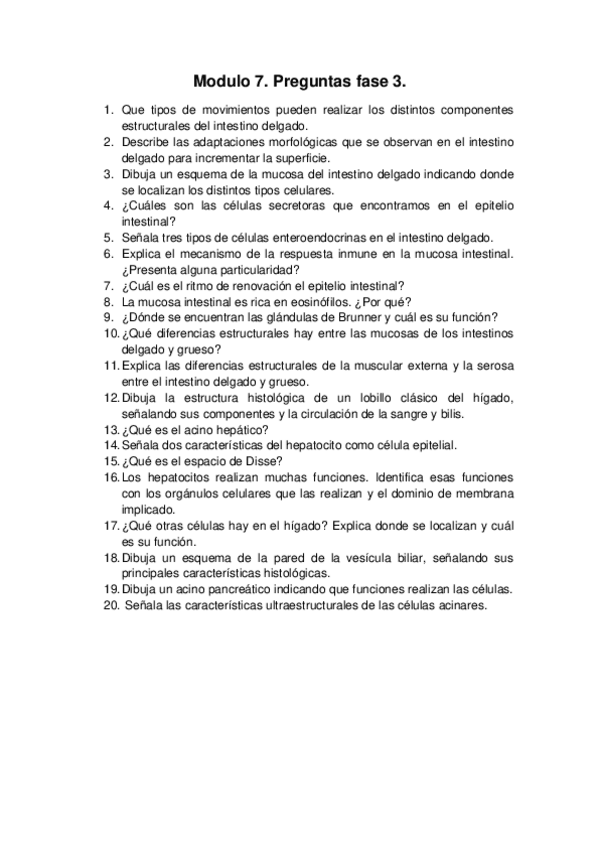 Modulo 7. Preguntas fase 3.

1. Que tipos de movimientos pueden realizar los distintos componentes estructurales del intestino delgado.
2. Describe las adaptaciones morfológicas que se observan en el intestino delgado para incrementar la superficie.
3. Dibuja un esquema de la mucosa del intestino delgado indicando donde se localizan los distintos tipos celulares.
4. ¿Cuáles son las células secretoras que encontramos en el epitelio intestinal?
5. Señala tres tipos de células enteroendocrinas en el intestino delgado.
6. Explica el mecanismo de la respuesta inmune en la mucosa intestinal. ¿Presenta alguna particularidad?
7. ¿Cuál es el ritmo de renovación el epitelio intestinal?
8. La mucosa intestinal es rica en eosinófilos. ¿Por qué?
9. ¿Dónde se encuentran las glándulas de Brunner y cuál es su función?
10. ¿Qué diferencias estructurales hay entre las mucosas de los intestinos delgado y grueso?
11. Explica las diferencias estructurales de la muscular externa y la serosa entre el intestino delgado y grueso.
12. Dibuja la estructura histológica de un lobillo clásico del hígado, señalando sus componentes y la circulación de la sangre y bilis.
13. ¿Qué es el acino hepático?
14. Señala dos características del hepatocito como célula epitelial.
15. ¿Qué es el espacio de Disse?
16. Los hepatocitos realizan muchas funciones. Identifica esas funciones con los orgánulos celulares que las realizan y el dominio de membrana implicado.
17. ¿Qué otras células hay en el hígado? Explica donde se localizan y cuál es su función.
18. Dibuja un esquema de la pared de la vesícula biliar, señalando sus principales características histológicas.
19. Dibuja un acino pancreático indicando que funciones realizan las células.
20. Señala las características ultraestructurales de las células acinares.